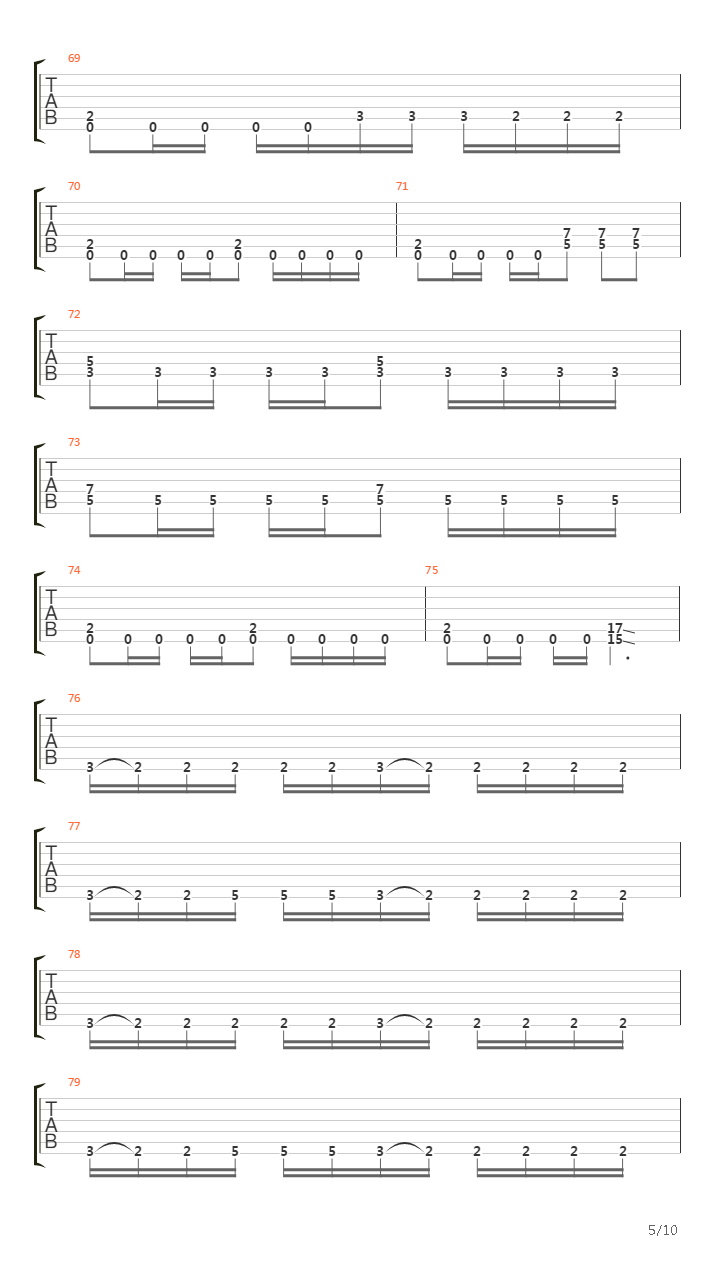 69
T
A
B
2
0 0 0 0 0 3 3 3 2 2 2

70
T
A
B
2 2
0 0 0 0 0 0 0 0 0 0
71
2 7 7 7
0 0 0 0 0 5 5 5

72
T
A
B
5 5
3 3 3 3 3 3 3 3 3 3

73
T
A
B
7 7
5 5 5 5 5 5 5 5 5 5

74
T
A
B
2 2
0 0 0 0 0 0 0 0 0 0
75
2 17
0 0 0 0 0 15

76
T
A
B
3 2 2 2 2 2 3 2 2 2 2 2

77
T
A
B
3 2 2 5 5 5 3 2 2 2 2 2

78
T
A
B
3 2 2 2 2 2 3 2 2 2 2 2

79
T
A
B
3 2 2 5 5 5 3 2 2 2 2 2

5/10